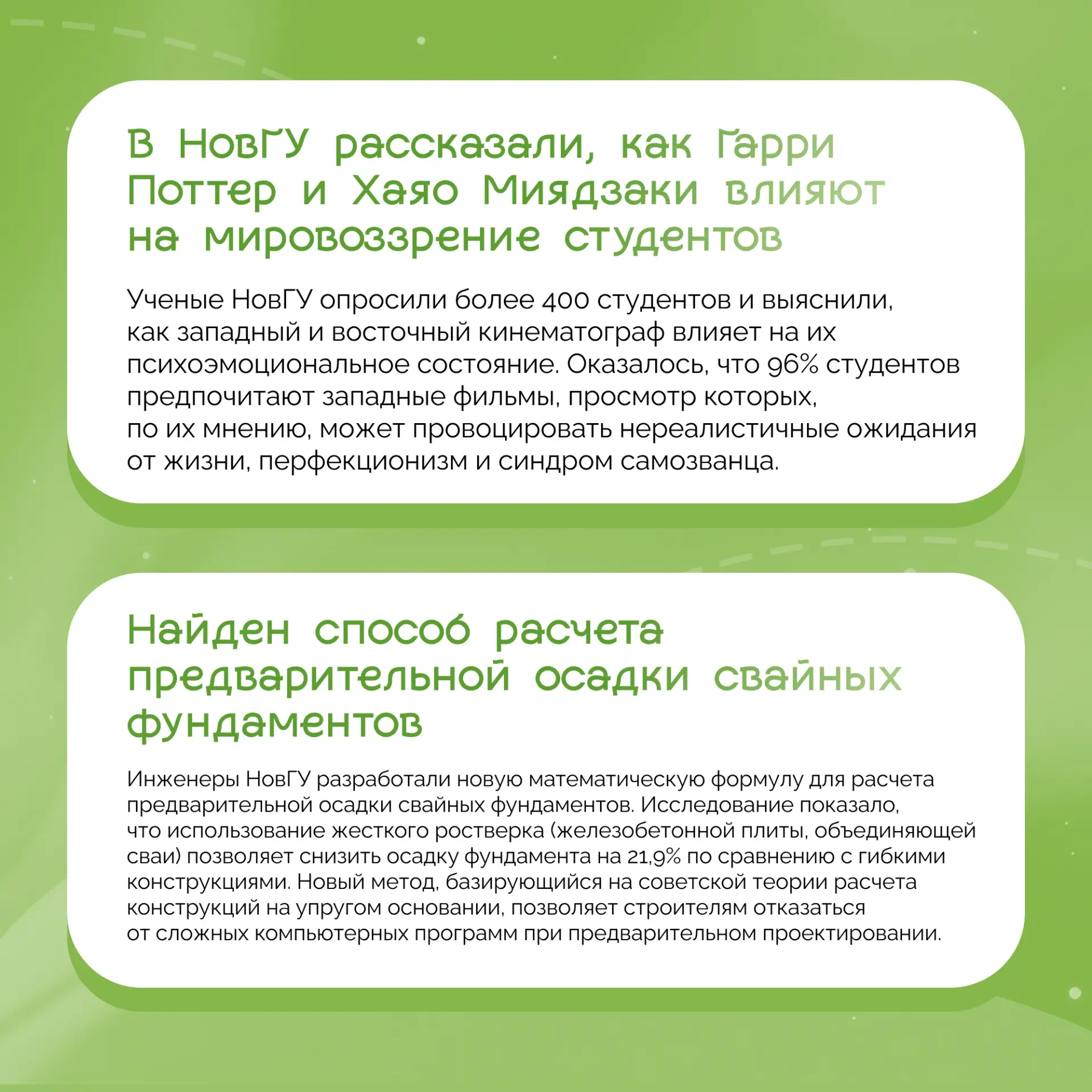 В НовГУ рассказали, как Гарри Поттер и Хаяо Миядзаки влияют на мировоззрение студентов

Ученые НовГУ опросили более 400 студентов и выяснили, как западный и восточный кинематограф влияет на их психоэмоциональное состояние. Оказалось, что 96% студентов предпочитают западные фильмы, просмотр которых, по их мнению, может провоцировать нереалистичные ожидания от жизни, перфекционизм и синдром самозванца.

Найден способ расчета предварительной осадки свайных фундаментов

Инженеры НовГУ разработали новую математическую формулу для расчета предварительной осадки свайных фундаментов. Исследование показало, что использование жесткого ростверка (железобетонной плиты, объединяющей сваи) позволяет снизить осадку фундамента на 21,9% по сравнению с гибкими конструкциями. Новый метод, базирующийся на советской теории расчета конструкций на упругом основании, позволяет строителям отказаться от сложных компьютерных программ при предварительном проектировании.